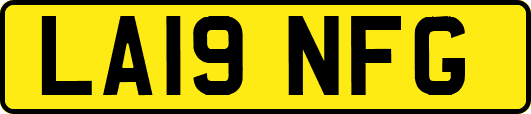 LA19 NFG